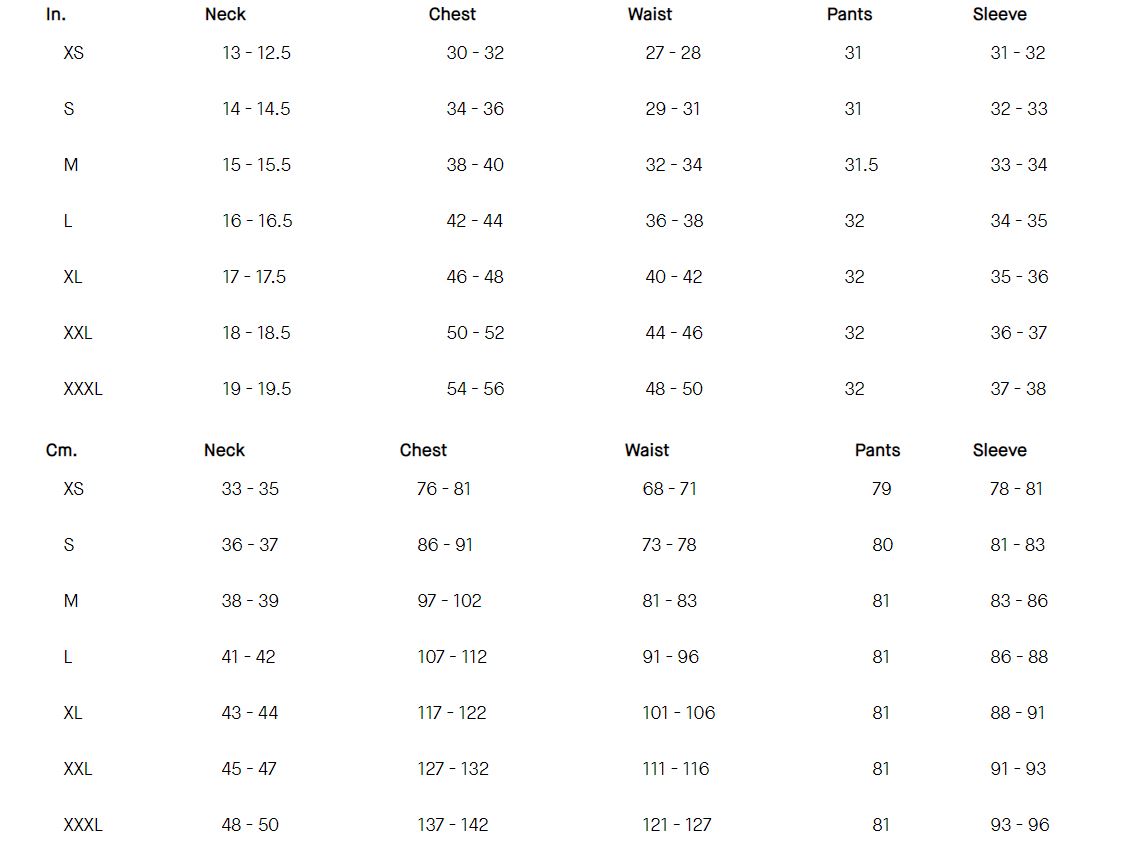 | In. | Neck | Chest | Waist | Pants | Sleeve |
|---|---|---|---|---|---|
| XS | 13 - 12.5 | 30 - 32 | 27 - 28 | 31 | 31 - 32 |
| S | 14 - 14.5 | 34 - 36 | 29 - 31 | 31 | 32 - 33 |
| M | 15 - 15.5 | 38 - 40 | 32 - 34 | 31.5 | 33 - 34 |
| L | 16 - 16.5 | 42 - 44 | 36 - 38 | 32 | 34 - 35 |
| XL | 17 - 17.5 | 46 - 48 | 40 - 42 | 32 | 35 - 36 |
| XXL | 18 - 18.5 | 50 - 52 | 44 - 46 | 32 | 36 - 37 |
| XXXL | 19 - 19.5 | 54 - 56 | 48 - 50 | 32 | 37 - 38 |

| Cm. | Neck | Chest | Waist | Pants | Sleeve |
|---|---|---|---|---|---|
| XS | 33 - 35 | 76 - 81 | 68 - 71 | 79 | 78 - 81 |
| S | 36 - 37 | 86 - 91 | 73 - 78 | 80 | 81 - 83 |
| M | 38 - 39 | 97 - 102 | 81 - 83 | 81 | 83 - 86 |
| L | 41 - 42 | 107 - 112 | 91 - 96 | 81 | 86 - 88 |
| XL | 43 - 44 | 117 - 122 | 101 - 106 | 81 | 88 - 91 |
| XXL | 45 - 47 | 127 - 132 | 111 - 116 | 81 | 91 - 93 |
| XXXL | 48 - 50 | 137 - 142 | 121 - 127 | 81 | 93 - 96 |